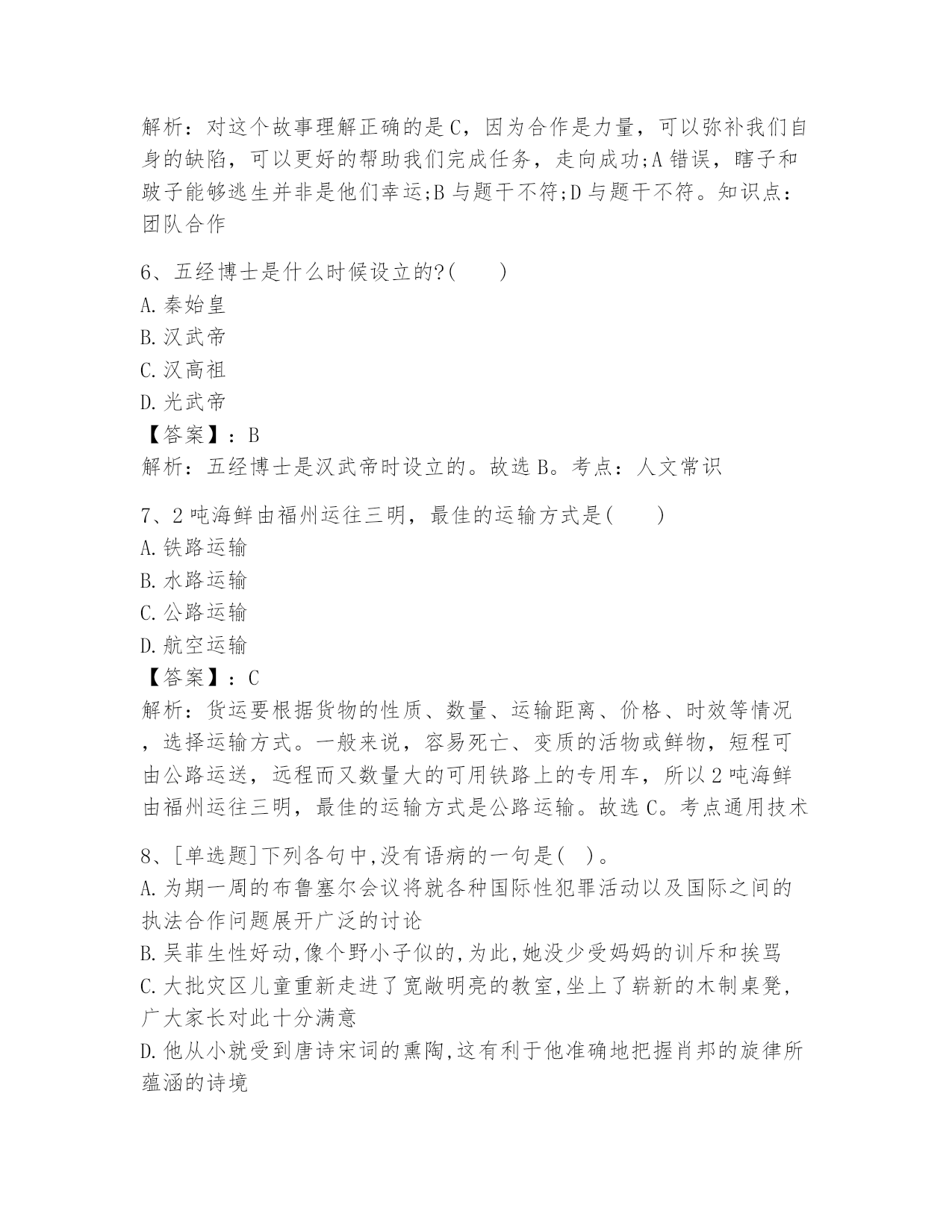 解析：对这个故事理解正确的是C，因为合作是力量，可以弥补我们自身的缺陷，可以更好的帮助我们完成任务，走向成功;A错误，瞎子和跛子能够逃生并非是他们幸运;B与题干不符;D与题干不符。知识点：团队合作

6、五经博士是什么时候设立的?(　　)
A.秦始皇
B.汉武帝
C.汉高祖
D.光武帝
【答案】：B
解析：五经博士是汉武帝时设立的。故选B。考点：人文常识

7、2吨海鲜由福州运往三明，最佳的运输方式是(　　)
A.铁路运输
B.水路运输
C.公路运输
D.航空运输
【答案】：C
解析：货运要根据货物的性质、数量、运输距离、价格、时效等情况，选择运输方式。一般来说，容易死亡、变质的活物或鲜物，短程可由公路运送，远程而又数量大的可用铁路上的专用车，所以2吨海鲜由福州运往三明，最佳的运输方式是公路运输。故选C。考点通用技术

8、[单选题]下列各句中,没有语病的一句是( )。
A.为期一周的布鲁塞尔会议将就各种国际性犯罪活动以及国际之间的执法合作问题展开广泛的讨论
B.吴菲生性好动,像个野小子似的,为此,她没少受妈妈的训斥和挨骂
C.大批灾区儿童重新走进了宽敞明亮的教室,坐上了崭新的木制桌凳,广大家长对此十分满意
D.他从小就受到唐诗宋词的熏陶,这有利于他准确地把握肖邦的旋律所蕴涵的诗境